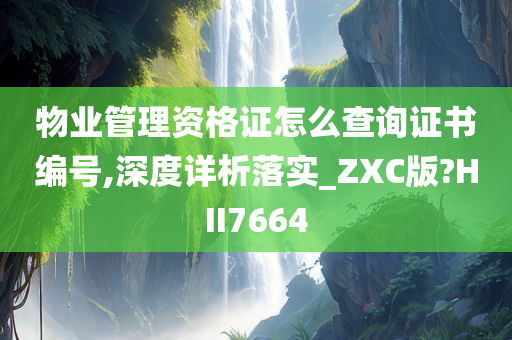 物业管理资格证怎么查询证书编号,深度详析落实_ZXC版?HII7664